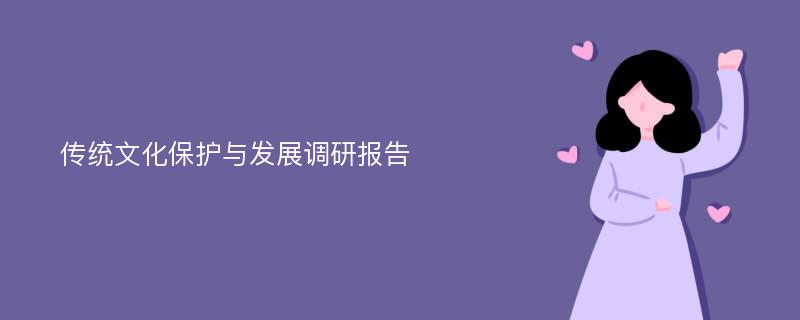 传统文化保护与发展调研报告